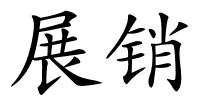 展销